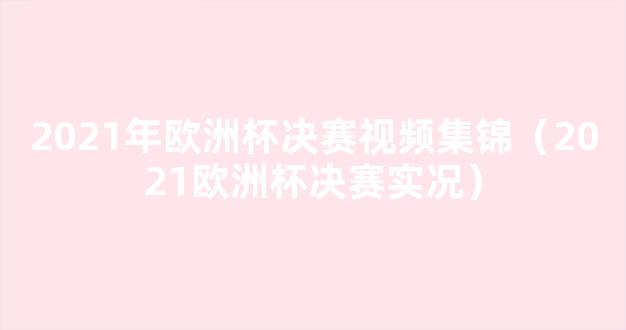 2021年欧洲杯决赛视频集锦（2021欧洲杯决赛实况）